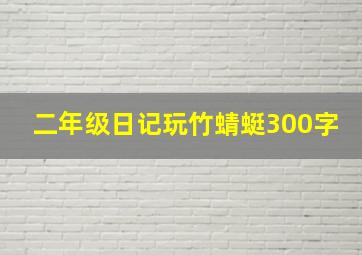 二年级日记玩竹蜻蜓300字